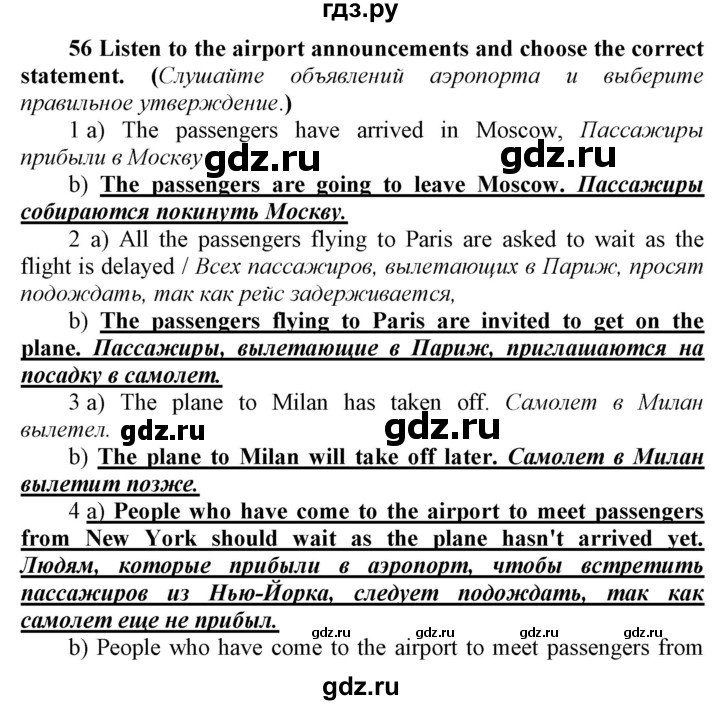 гдз.ру

56 Listen to the airport announcements and choose the correct statement. (Слушайте объявлений аэропорта и выберите правильное утверждение.)

1 a) The passengers have arrived in Moscow, Пассажиры прибыли в Москву gdz.ru gdz.ru

b) The passengers are going to leave Moscow. Пассажиры собираются покинуть Москву.

2 a) All the passengers flying to Paris are asked to wait as the flight is delayed / Всех пассажиров, вылетающих в Париж, просят подождать, так как рейс задерживается,

b) The passengers flying to Paris are invited to get on the plane. Пассажиры, вылетающие в Париж, приглашаются на посадку в самолет.

3 a) The plane to Milan has taken off. Самолет в Милан вылетел. gdz.ru gdz.ru

b) The plane to Milan will take off later. Самолет в Милан вылетит позже.

4 a) People who have come to the airport to meet passengers from New York should wait as the plane hasn't arrived yet. Людям, которые прибыли в аэропорт, чтобы встретить пассажиров из Нью-Йорка, следует подождать, так как самолет еще не прибыл. gdz.ru gdz.ru gdz.ru gdz.ru

b) People who have come to the airport to meet passengers from

gdz.ru